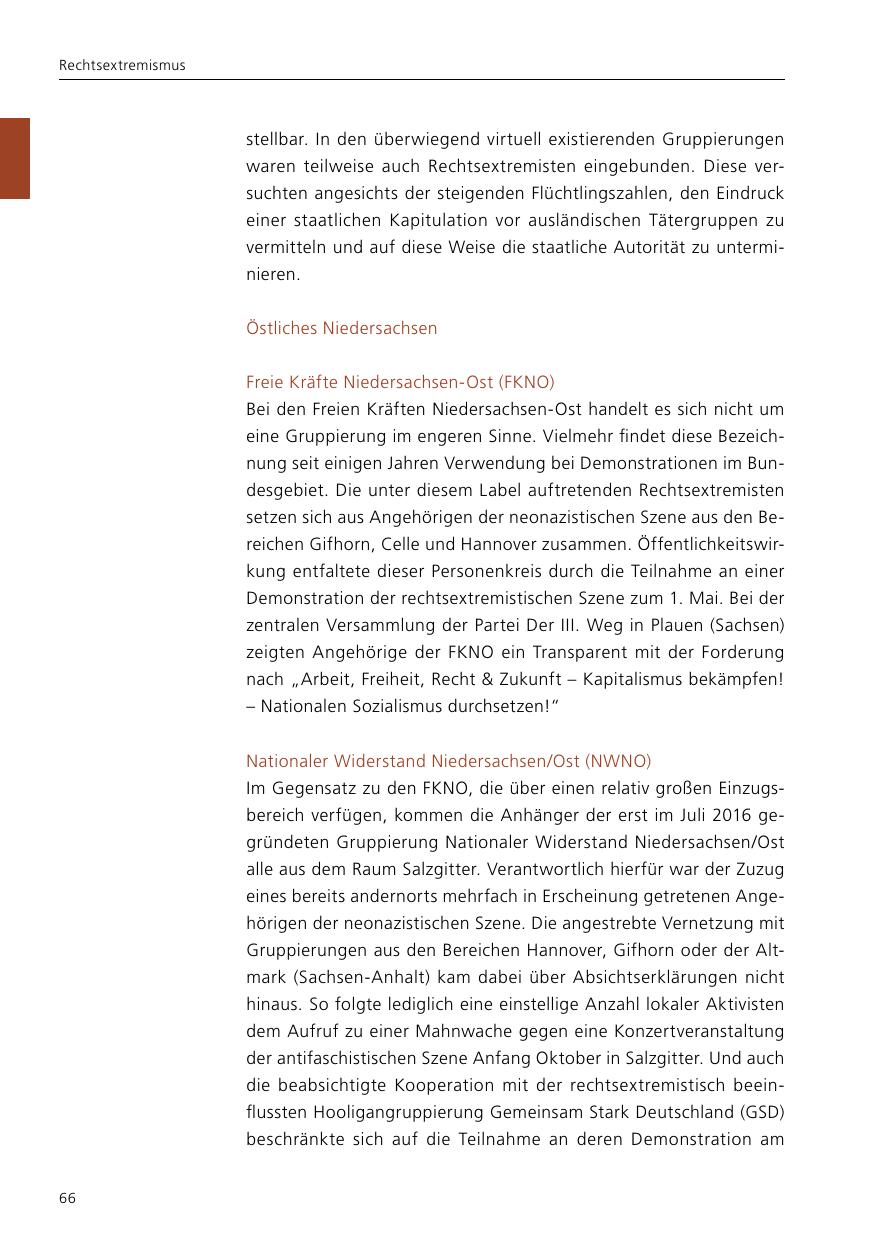 Rechtsextremismus

stellbar. In den überwiegend virtuell existierenden Gruppierungen waren teilweise auch Rechtsextremisten eingebunden. Diese versuchten angesichts der steigenden Flüchtlingszahlen, den Eindruck einer staatlichen Kapitulation vor ausländischen Tätergruppen zu vermitteln und auf diese Weise die staatliche Autorität zu unterminieren.

Östliches Niedersachsen

Freie Kräfte Niedersachsen-Ost (FKNO)
Bei den Freien Kräften Niedersachsen-Ost handelt es sich nicht um eine Gruppierung im engeren Sinne. Vielmehr findet diese Bezeichnung seit einigen Jahren Verwendung bei Demonstrationen im Bundesgebiet. Die unter diesem Label auftretenden Rechtsextremisten setzen sich aus Angehörigen der neonazistischen Szene aus den Bereichen Gifhorn, Celle und Hannover zusammen. Öffentlichkeitswirkung entfaltete dieser Personenkreis durch die Teilnahme an einer Demonstration der rechtsextremistischen Szene zum 1. Mai. Bei der zentralen Versammlung der Partei Der III. Weg in Plauen (Sachsen) zeigten Angehörige der FKNO ein Transparent mit der Forderung nach „Arbeit, Freiheit, Recht & Zukunft – Kapitalismus bekämpfen! – Nationalen Sozialismus durchsetzen!“

Nationaler Widerstand Niedersachsen/Ost (NWNO)
Im Gegensatz zu den FKNO, die über einen relativ großen Einzugsbereich verfügen, kommen die Anhänger der erst im Juli 2016 gegründeten Gruppierung Nationaler Widerstand Niedersachsen/Ost alle aus dem Raum Salzgitter. Verantwortlich hierfür war der Zuzug eines bereits andernorts mehrfach in Erscheinung getretenen Angehörigen der neonazistischen Szene. Die angestrebte Vernetzung mit Gruppierungen aus den Bereichen Hannover, Gifhorn oder der Altmark (Sachsen-Anhalt) kam dabei über Absichtserklärungen nicht hinaus. So folgte lediglich eine einstellige Anzahl lokaler Aktivisten dem Aufruf zu einer Mahnwache gegen eine Konzertveranstaltung der antifaschistischen Szene Anfang Oktober in Salzgitter. Und auch die beabsichtigte Kooperation mit der rechtsextremistisch beeinflussten Hooligangruppierung Gemeinsam Stark Deutschland (GSD) beschränkte sich auf die Teilnahme an deren Demonstration am

66